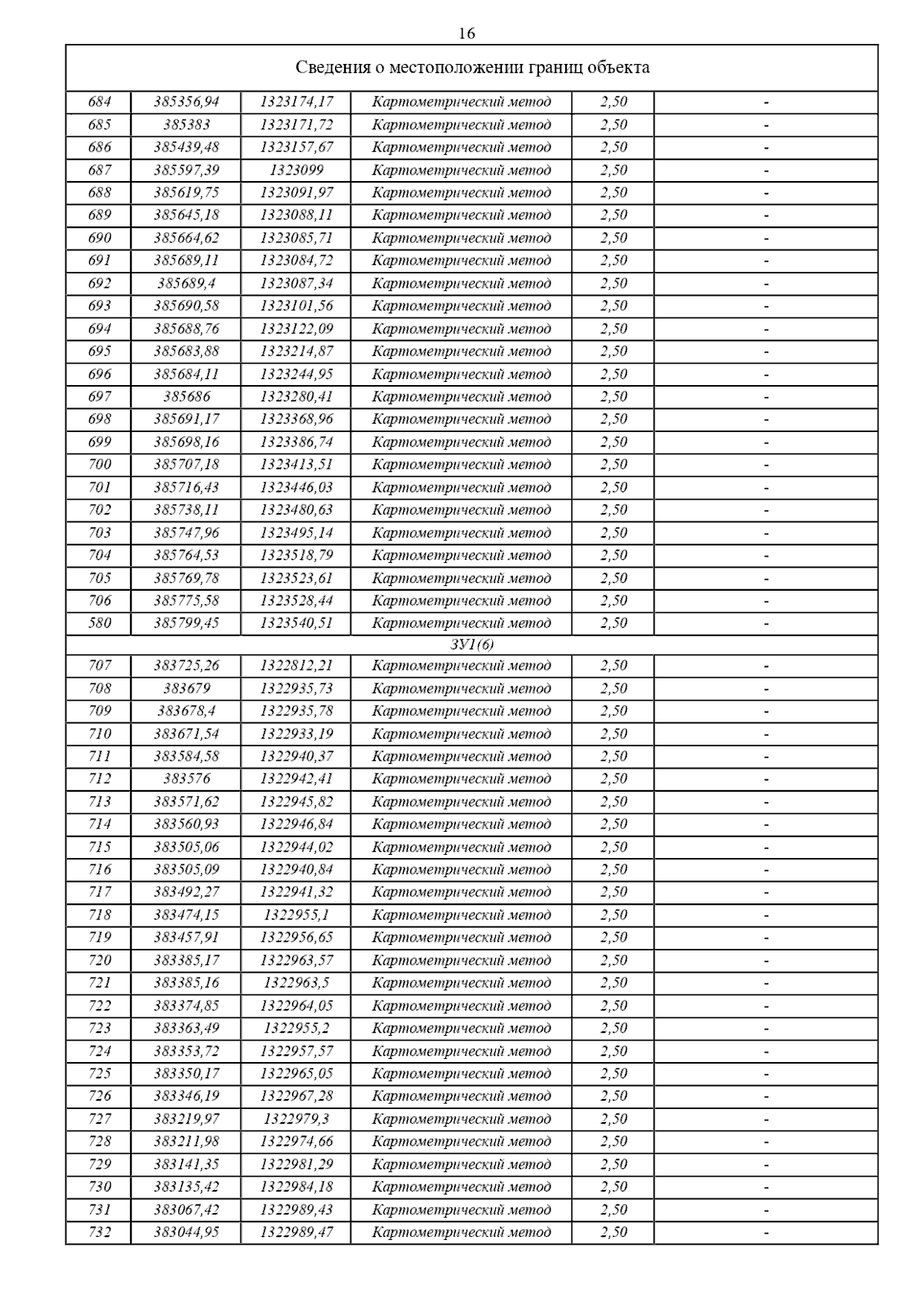 16

| Сведения о местоположении границ объекта | | | | | |
|---|---|---|---|---|---|
| 684 | 385356,94 | 1323174,17 | Картометрический метод | 2,50 | - |
| 685 | 385383 | 1323171,72 | Картометрический метод | 2,50 | - |
| 686 | 385439,48 | 1323157,67 | Картометрический метод | 2,50 | - |
| 687 | 385597,39 | 1323099 | Картометрический метод | 2,50 | - |
| 688 | 385619,75 | 1323091,97 | Картометрический метод | 2,50 | - |
| 689 | 385645,18 | 1323088,11 | Картометрический метод | 2,50 | - |
| 690 | 385664,62 | 1323085,71 | Картометрический метод | 2,50 | - |
| 691 | 385689,11 | 1323084,72 | Картометрический метод | 2,50 | - |
| 692 | 385689,4 | 1323087,34 | Картометрический метод | 2,50 | - |
| 693 | 385690,58 | 1323101,56 | Картометрический метод | 2,50 | - |
| 694 | 385688,76 | 1323122,09 | Картометрический метод | 2,50 | - |
| 695 | 385683,88 | 1323214,87 | Картометрический метод | 2,50 | - |
| 696 | 385684,11 | 1323244,95 | Картометрический метод | 2,50 | - |
| 697 | 385686 | 1323280,41 | Картометрический метод | 2,50 | - |
| 698 | 385691,17 | 1323368,96 | Картометрический метод | 2,50 | - |
| 699 | 385698,16 | 1323386,74 | Картометрический метод | 2,50 | - |
| 700 | 385707,18 | 1323413,51 | Картометрический метод | 2,50 | - |
| 701 | 385716,43 | 1323446,03 | Картометрический метод | 2,50 | - |
| 702 | 385738,11 | 1323480,63 | Картометрический метод | 2,50 | - |
| 703 | 385747,96 | 1323495,14 | Картометрический метод | 2,50 | - |
| 704 | 385764,53 | 1323518,79 | Картометрический метод | 2,50 | - |
| 705 | 385769,78 | 1323523,61 | Картометрический метод | 2,50 | - |
| 706 | 385775,58 | 1323528,44 | Картометрический метод | 2,50 | - |
| 580 | 385799,45 | 1323540,51 | Картометрический метод | 2,50 | - |
| ЗУ1(6) | | | | | |
| 707 | 383725,26 | 1322812,21 | Картометрический метод | 2,50 | - |
| 708 | 383679 | 1322935,73 | Картометрический метод | 2,50 | - |
| 709 | 383678,4 | 1322935,78 | Картометрический метод | 2,50 | - |
| 710 | 383671,54 | 1322933,19 | Картометрический метод | 2,50 | - |
| 711 | 383584,58 | 1322940,37 | Картометрический метод | 2,50 | - |
| 712 | 383576 | 1322942,41 | Картометрический метод | 2,50 | - |
| 713 | 383571,62 | 1322945,82 | Картометрический метод | 2,50 | - |
| 714 | 383560,93 | 1322946,84 | Картометрический метод | 2,50 | - |
| 715 | 383505,06 | 1322944,02 | Картометрический метод | 2,50 | - |
| 716 | 383505,09 | 1322940,84 | Картометрический метод | 2,50 | - |
| 717 | 383492,27 | 1322941,32 | Картометрический метод | 2,50 | - |
| 718 | 383474,15 | 1322955,1 | Картометрический метод | 2,50 | - |
| 719 | 383457,91 | 1322956,65 | Картометрический метод | 2,50 | - |
| 720 | 383385,17 | 1322963,57 | Картометрический метод | 2,50 | - |
| 721 | 383385,16 | 1322963,5 | Картометрический метод | 2,50 | - |
| 722 | 383374,85 | 1322964,05 | Картометрический метод | 2,50 | - |
| 723 | 383363,49 | 1322955,2 | Картометрический метод | 2,50 | - |
| 724 | 383353,72 | 1322957,57 | Картометрический метод | 2,50 | - |
| 725 | 383350,17 | 1322965,05 | Картометрический метод | 2,50 | - |
| 726 | 383346,19 | 1322967,28 | Картометрический метод | 2,50 | - |
| 727 | 383219,97 | 1322979,3 | Картометрический метод | 2,50 | - |
| 728 | 383211,98 | 1322974,66 | Картометрический метод | 2,50 | - |
| 729 | 383141,35 | 1322981,29 | Картометрический метод | 2,50 | - |
| 730 | 383135,42 | 1322984,18 | Картометрический метод | 2,50 | - |
| 731 | 383067,42 | 1322989,43 | Картометрический метод | 2,50 | - |
| 732 | 383044,95 | 1322989,47 | Картометрический метод | 2,50 | - |